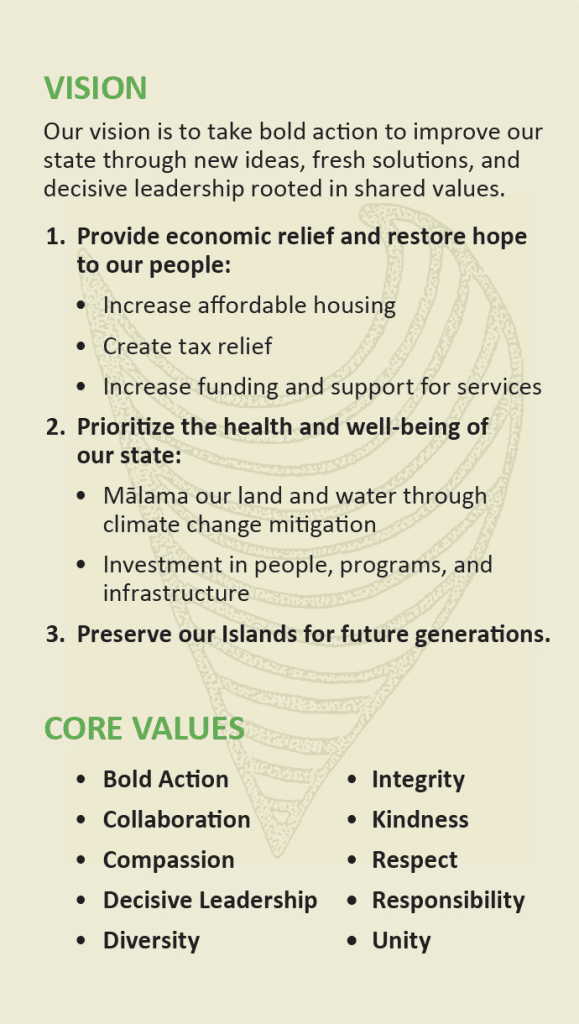 VISION

Our vision is to take bold action to improve our state through new ideas, fresh solutions, and decisive leadership rooted in shared values.

1. Provide economic relief and restore hope to our people:

• Increase affordable housing

• Create tax relief

• Increase funding and support for services

2. Prioritize the health and well-being of our state:

• Mālama our land and water through climate change mitigation

• Investment in people, programs, and infrastructure

3. Preserve our Islands for future generations.

CORE VALUES

• Bold Action

• Collaboration

• Compassion

• Decisive Leadership

• Diversity

• Integrity

• Kindness

• Respect

• Responsibility

• Unity